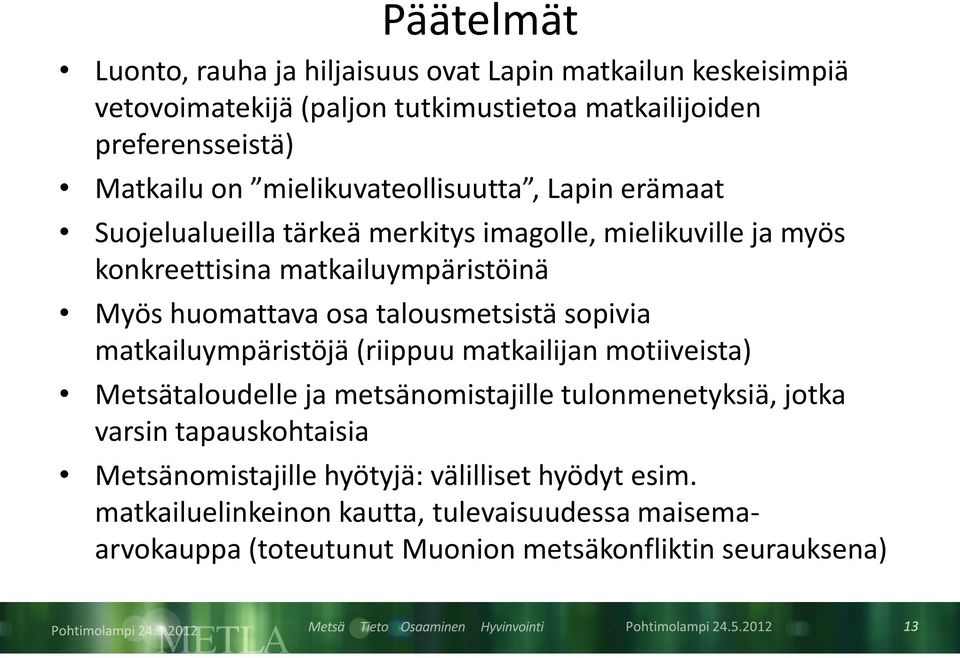 Päätelmät

• Luonto, rauha ja hiljaisuus ovat Lapin matkailun keskeisimpiä vetovoimatekijä (paljon tutkimustietoa matkailijoiden preferensseistä)
• Matkailu on ”mielikuvateollisuutta”, Lapin erämaat
• Suojelualueilla tärkeä merkitys imagolle, mielikuville ja myös konkreettisina matkailuympäristöinä
• Myös huomattava osa talousmetsistä sopivia matkailuympäristöjä (riippuu matkailijan motiiveista)
• Metsätaloudelle ja metsänomistajille tulonmenetyksiä, jotka varsin tapauskohtaisia
• Metsänomistajille hyötyjä: välilliset hyödyt esim. matkailuelinkeinon kautta, tulevaisuudessa maisema-arvokauppa (toteutunut Muonion metsäkonfliktin seurauksena)

Pohtimolampi 24.5.2012 METLA Metsä Tieto Osaaminen Hyvinvointi Pohtimolampi 24.5.2012 13